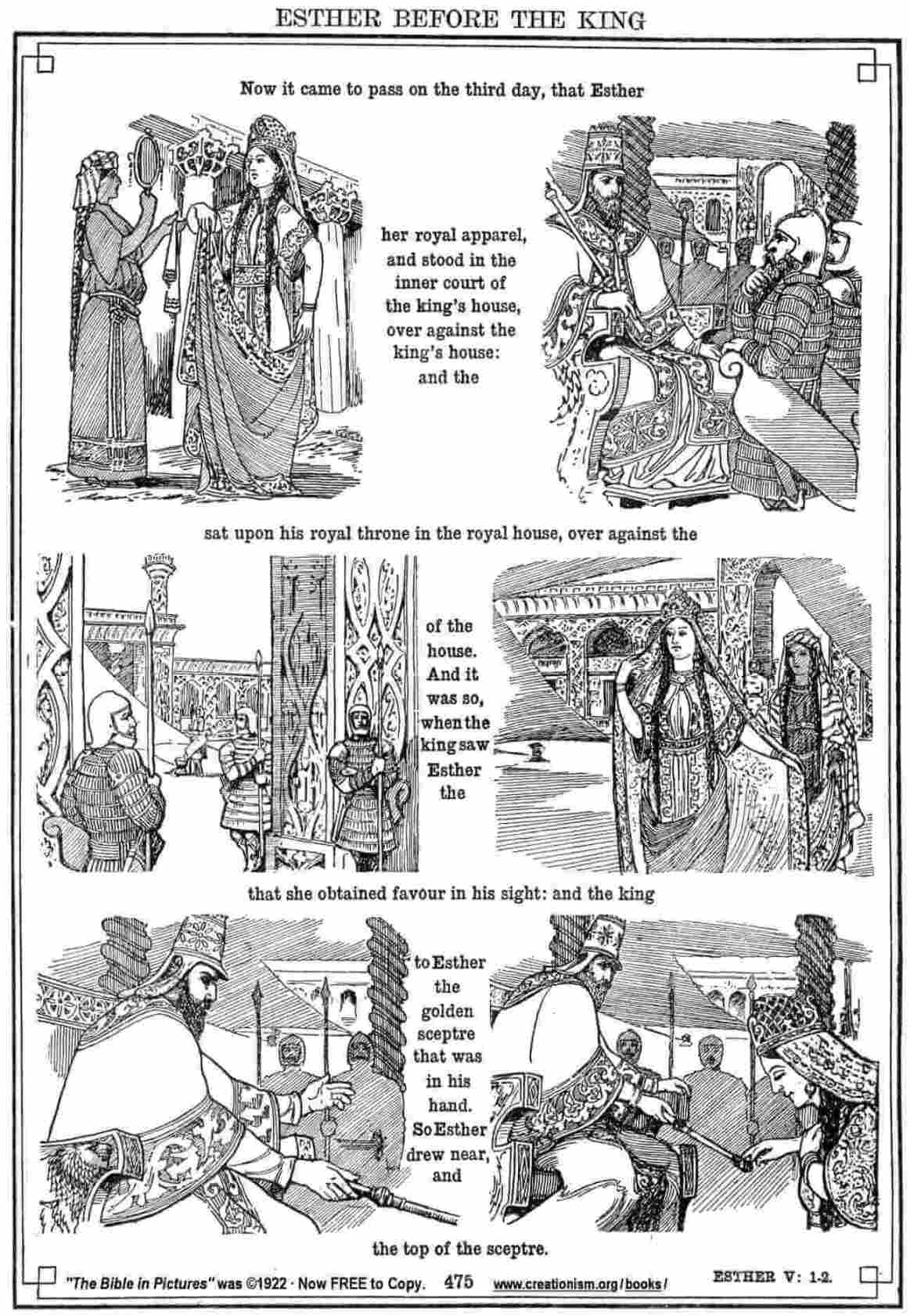 ESTHER BEFORE THE KING

Now it came to pass on the third day, that Esther

her royal apparel, and stood in the inner court of the king's house, over against the king's house: and the

sat upon his royal throne in the royal house, over against the

of the house. And it was so, when the king saw Esther the

that she obtained favour in his sight: and the king

to Esther the golden sceptre that was in his hand. So Esther drew near, and

the top of the sceptre.

"The Bible in Pictures" was ©1922 · Now FREE to Copy. 475 www.creationism.org/books/ ESTHER V: 1-2.